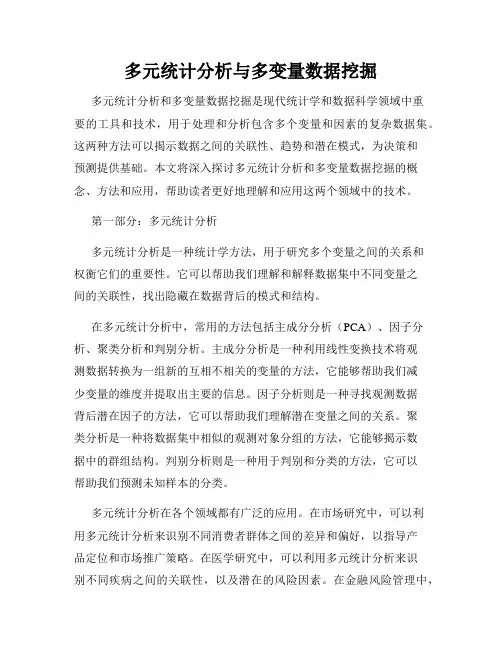 多元统计分析与多变量数据挖掘

多元统计分析和多变量数据挖掘是现代统计学和数据科学领域中重要的工具和技术，用于处理和分析包含多个变量和因素的复杂数据集。这两种方法可以揭示数据之间的关联性、趋势和潜在模式，为决策和预测提供基础。本文将深入探讨多元统计分析和多变量数据挖掘的概念、方法和应用，帮助读者更好地理解和应用这两个领域中的技术。

第一部分：多元统计分析

多元统计分析是一种统计学方法，用于研究多个变量之间的关系和权衡它们的重要性。它可以帮助我们理解和解释数据集中不同变量之间的关联性，找出隐藏在数据背后的模式和结构。

在多元统计分析中，常用的方法包括主成分分析（PCA）、因子分析、聚类分析和判别分析。主成分分析是一种利用线性变换技术将观测数据转换为一组新的互相不相关的变量的方法，它能够帮助我们减少变量的维度并提取出主要的信息。因子分析则是一种寻找观测数据背后潜在因子的方法，它可以帮助我们理解潜在变量之间的关系。聚类分析是一种将数据集中相似的观测对象分组的方法，它能够揭示数据中的群组结构。判别分析则是一种用于判别和分类的方法，它可以帮助我们预测未知样本的分类。

多元统计分析在各个领域都有广泛的应用。在市场研究中，可以利用多元统计分析来识别不同消费者群体之间的差异和偏好，以指导产品定位和市场推广策略。在医学研究中，可以利用多元统计分析来识别不同疾病之间的关联性，以及潜在的风险因素。在金融风险管理中，